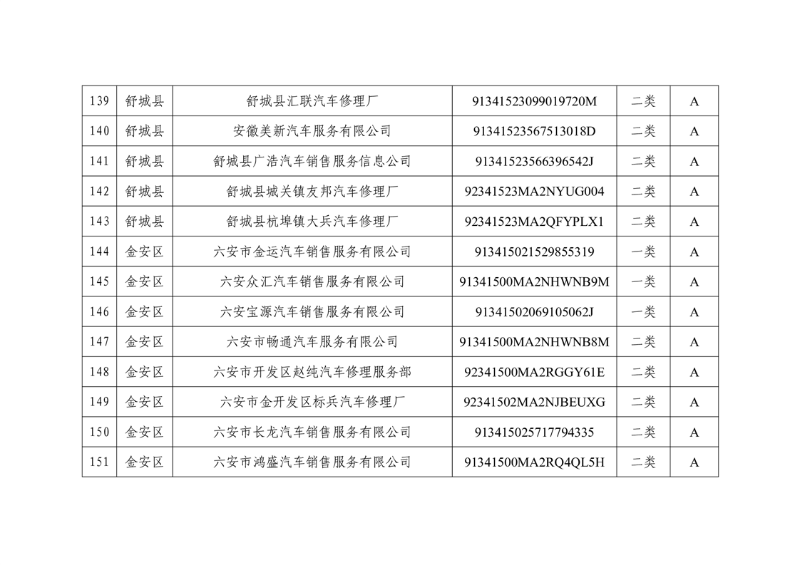 | 139 | 舒城县 | 舒城县汇联汽车修理厂 | 91341523099019720M | 二类 | A |
|---|---|---|---|---|---|
| 140 | 舒城县 | 安徽美新汽车服务有限公司 | 91341523567513018D | 二类 | A |
| 141 | 舒城县 | 舒城县广浩汽车销售服务信息公司 | 91341523566396542J | 二类 | A |
| 142 | 舒城县 | 舒城县城关镇友邦汽车修理厂 | 92341523MA2NYUG004 | 二类 | A |
| 143 | 舒城县 | 舒城县杭埠镇大兵汽车修理厂 | 92341523MA2QFYPLX1 | 二类 | A |
| 144 | 金安区 | 六安市金运汽车销售服务有限公司 | 913415021529855319 | 一类 | A |
| 145 | 金安区 | 六安众汇汽车销售服务有限公司 | 91341500MA2NHWNB9M | 一类 | A |
| 146 | 金安区 | 六安宝源汽车销售服务有限公司 | 91341502069105062J | 一类 | A |
| 147 | 金安区 | 六安市畅通汽车服务有限公司 | 91341500MA2NHWNB8M | 二类 | A |
| 148 | 金安区 | 六安市开发区赵纯汽车修理服务部 | 92341500MA2RGGY61E | 二类 | A |
| 149 | 金安区 | 六安市金开发区标兵汽车修理厂 | 92341502MA2NJBEUXG | 二类 | A |
| 150 | 金安区 | 六安市长龙汽车销售服务有限公司 | 913415025717794335 | 二类 | A |
| 151 | 金安区 | 六安市鸿盛汽车销售服务有限公司 | 91341500MA2RQ4QL5H | 二类 | A |